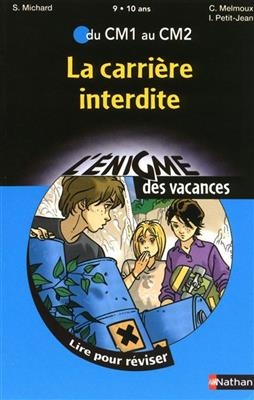 S. Michard

9 • 10 ans

C. Melmoux
I. Petit-Jean

du CM1 au CM2

La carrière interdite

L'ÉNIGME des vacances

Lire pour réviser

Nathan